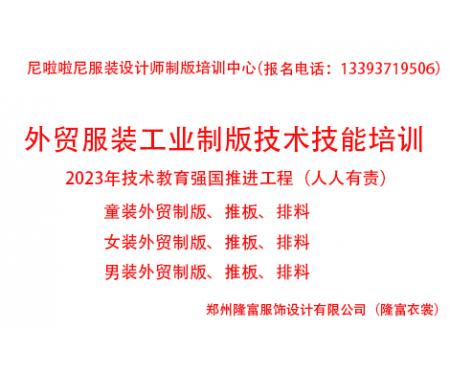 尼啦啦尼服装设计师制版培训中心（报名电话：13393719506）

外贸服装工业制版技术技能培训

2023年技术教育强国推进工程（人人有责）

童装外贸制版、推板、排料

女装外贸制版、推板、排料

男装外贸制版、推板、排料

郑州隆富服饰设计有限公司（隆富衣裳）